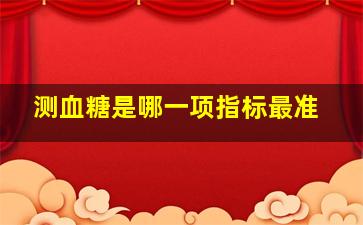 测血糖是哪一项指标最准